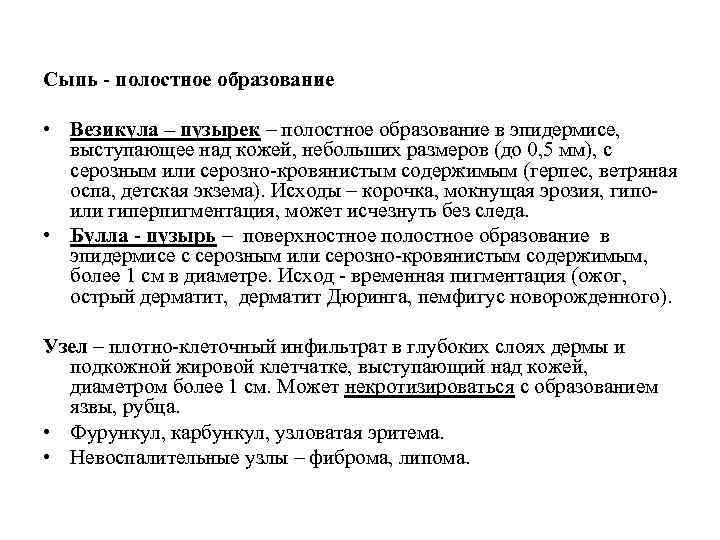 Сыпь - полостное образование

• Везикула – пузырек – полостное образование в эпидермисе, выступающее над кожей, небольших размеров (до 0,5 мм), с серозным или серозно-кровянистым содержимым (герпес, ветряная оспа, детская экзема). Исходы – корочка, мокнущая эрозия, гипо- или гиперпигментация, может исчезнуть без следа.
• Булла - пузырь – поверхностное полостное образование в эпидермисе с серозным или серозно-кровянистым содержимым, более 1 см в диаметре. Исход - временная пигментация (ожог, острый дерматит, дерматит Дюринга, пемфигус новорожденного).

Узел – плотно-клеточный инфильтрат в глубоких слоях дермы и подкожной жировой клетчатке, выступающий над кожей, диаметром более 1 см. Может некротизироваться с образованием язвы, рубца.
• Фурункул, карбункул, узловатая эритема.
• Невоспалительные узлы – фиброма, липома.